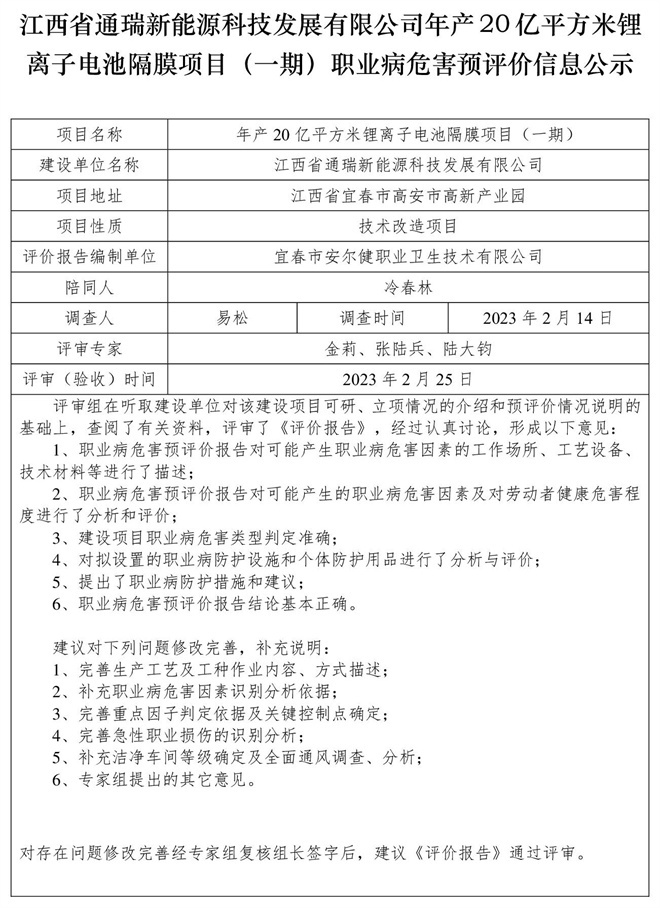 江西省通瑞新能源科技发展有限公司年产20亿平方米锂离子电池隔膜项目（一期）职业病危害预评价信息公示

| 项目名称 | 年产20亿平方米锂离子电池隔膜项目（一期） | | |
|---|---|---|---|
| 建设单位名称 | 江西省通瑞新能源科技发展有限公司 | | |
| 项目地址 | 江西省宜春市高安市高新产业园 | | |
| 项目性质 | 技术改造项目 | | |
| 评价报告编制单位 | 宜春市安尔健职业卫生技术有限公司 | | |
| 陪同人 | 冷春林 | | |
| 调查人 | 易松 | 调查时间 | 2023年2月14日 |
| 评审专家 | 金莉、张陆兵、陆大钧 | | |
| 评审（验收）时间 | 2023年2月25日 | | |

评审组在听取建设单位对该建设项目可研、立项情况的介绍和预评价情况说明的基础上，查阅了有关资料，评审了《评价报告》，经过认真讨论，形成以下意见：
1、职业病危害预评价报告对可能产生职业病危害因素的工作场所、工艺设备、技术材料等进行了描述；
2、职业病危害预评价报告对可能产生的职业病危害因素及对劳动者健康危害程度进行了分析和评价；
3、建设项目职业病危害类型判定准确；
4、对拟设置的职业病防护设施和个体防护用品进行了分析与评价；
5、提出了职业病防护措施和建议；
6、职业病危害预评价报告结论基本正确。

建议对下列问题修改完善，补充说明：
1、完善生产工艺及工种作业内容、方式描述；
2、补充职业病危害因素识别分析依据；
3、完善重点因子判定依据及关键控制点确定；
4、完善急性职业损伤的识别分析；
5、补充洁净车间等级确定及全面通风调查、分析；
6、专家组提出的其它意见。

对存在问题修改完善经专家组复核组长签字后，建议《评价报告》通过评审。